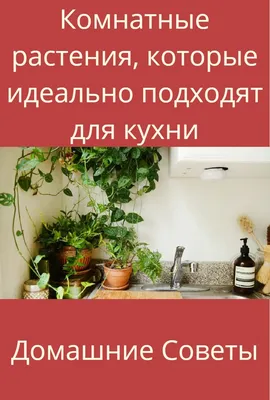 Комнатные растения, которые идеально подходят для кухни

Домашние Советы